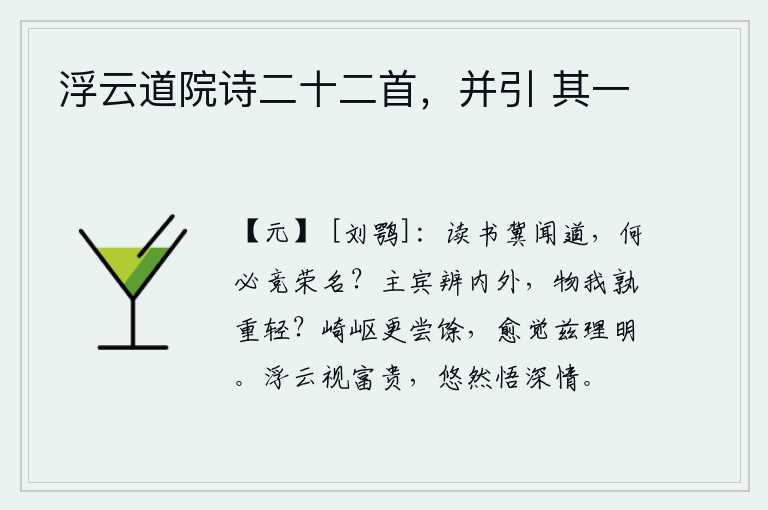 浮云道院诗二十二首，并引 其一

【元】［刘鹗］：读书冀闻道，何必竞荣名？主宾辨内外，物我孰重轻？崎岖更尝馀，愈觉兹理明。浮云视富贵，悠然悟深情。